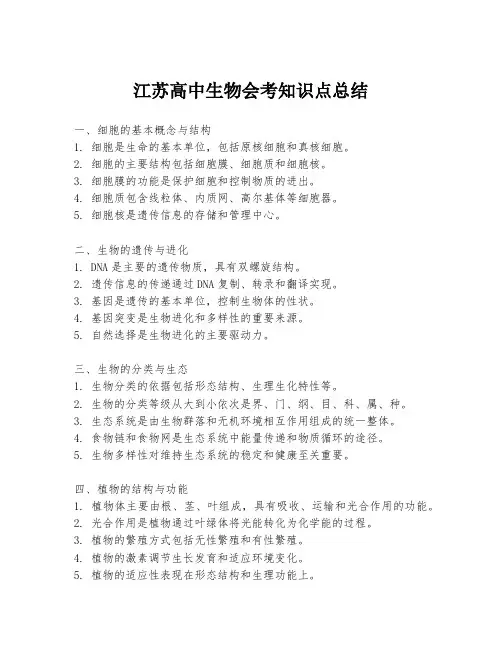 江苏高中生物会考知识点总结

一、细胞的基本概念与结构
1. 细胞是生命的基本单位，包括原核细胞和真核细胞。
2. 细胞的主要结构包括细胞膜、细胞质和细胞核。
3. 细胞膜的功能是保护细胞和控制物质的进出。
4. 细胞质包含线粒体、内质网、高尔基体等细胞器。
5. 细胞核是遗传信息的存储和管理中心。

二、生物的遗传与进化
1. DNA 是主要的遗传物质，具有双螺旋结构。
2. 遗传信息的传递通过 DNA 复制、转录和翻译实现。
3. 基因是遗传的基本单位，控制生物体的性状。
4. 基因突变是生物进化和多样性的重要来源。
5. 自然选择是生物进化的主要驱动力。

三、生物的分类与生态
1. 生物分类的依据包括形态结构、生理生化特性等。
2. 生物的分类等级从大到小依次是界、门、纲、目、科、属、种。
3. 生态系统是由生物群落和无机环境相互作用组成的统一整体。
4. 食物链和食物网是生态系统中能量传递和物质循环的途径。
5. 生物多样性对维持生态系统的稳定和健康至关重要。

四、植物的结构与功能
1. 植物体主要由根、茎、叶组成，具有吸收、运输和光合作用的功能。
2. 光合作用是植物通过叶绿体将光能转化为化学能的过程。
3. 植物的繁殖方式包括无性繁殖和有性繁殖。
4. 植物的激素调节生长发育和适应环境变化。
5. 植物的适应性表现在形态结构和生理功能上。